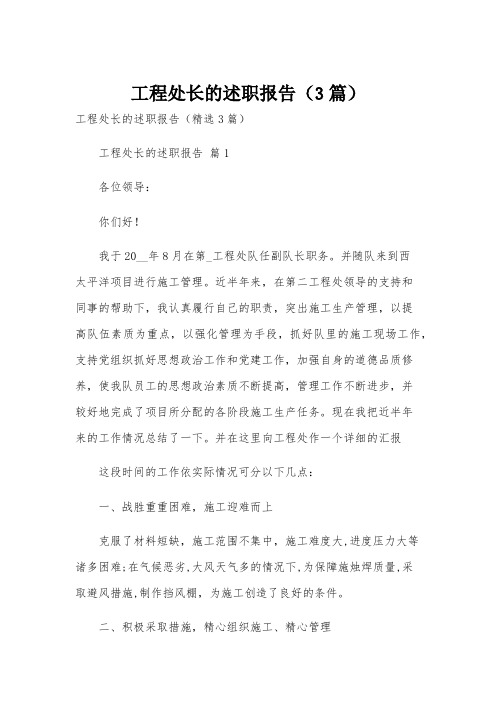 工程处长的述职报告（3篇）

工程处长的述职报告（精选3篇）

工程处长的述职报告 篇1

各位领导：

你们好！

我于20__年8月在第_工程处队任副队长职务。并随队来到西太平洋项目进行施工管理。近半年来，在第二工程处领导的支持和同事的帮助下，我认真履行自己的职责，突出施工生产管理，以提高队伍素质为重点，以强化管理为手段，抓好队里的施工现场工作，支持党组织抓好思想政治工作和党建工作，加强自身的道德品质修养，使我队员工的思想政治素质不断提高，管理工作不断进步，并较好地完成了项目所分配的各阶段施工生产任务。现在我把近半年来的工作情况总结了一下。并在这里向工程处作一个详细的汇报

这段时间的工作依实际情况可分以下几点：

一、战胜重重困难，施工迎难而上

克服了材料短缺，施工范围不集中，施工难度大,进度压力大等诸多困难;在气候恶劣,大风天气多的情况下,为保障施焊焊质量,采取避风措施,制作挡风棚，为施工创造了良好的条件。

二、积极采取措施，精心组织施工、精心管理